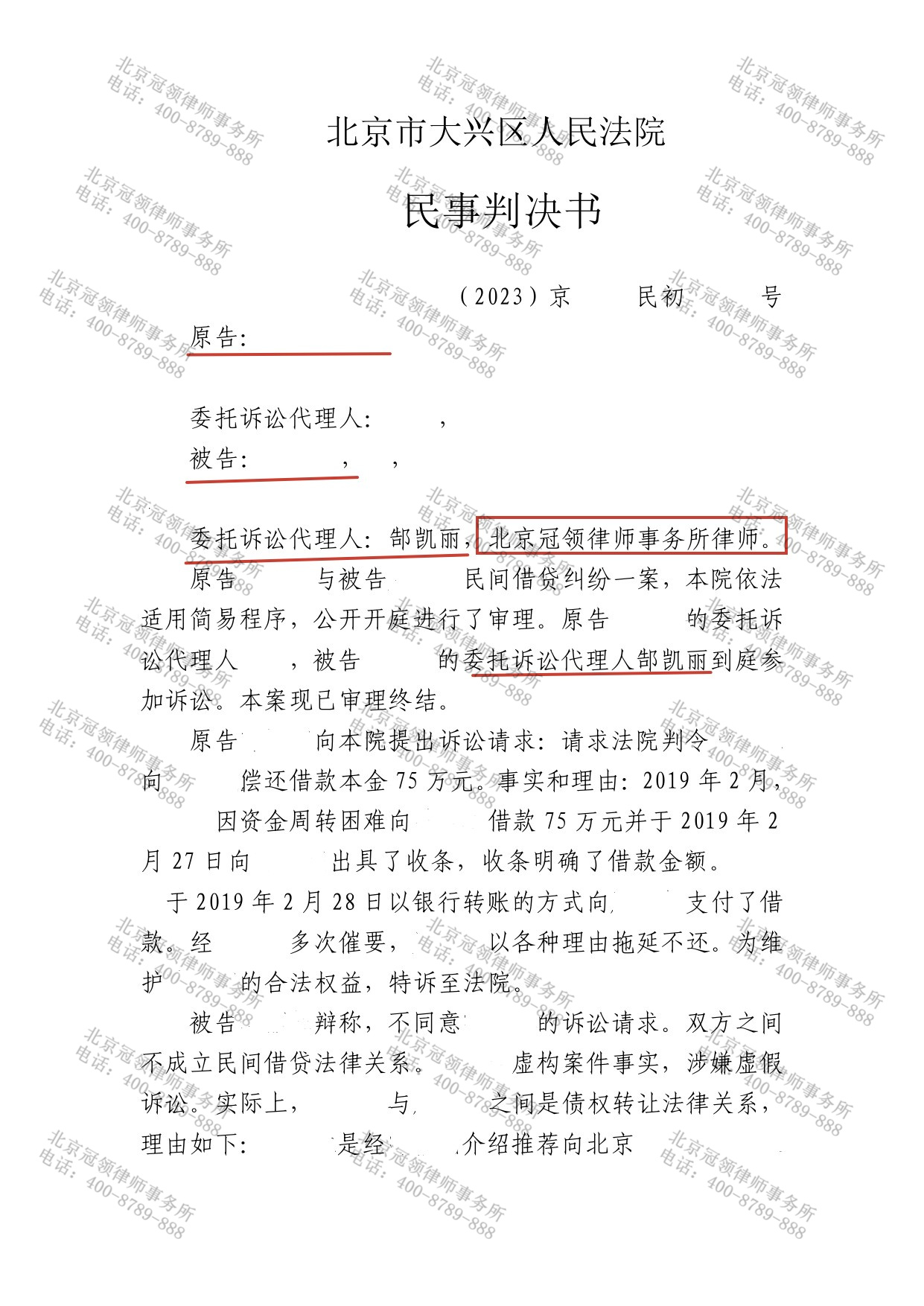 北京冠领律师事务所
电话：400-8789-888

北京市大兴区人民法院

民事判决书

（2023）京　　民初　　号

原告：

委托诉讼代理人：　　，

被告：　　，　，

委托诉讼代理人：郜凯丽，北京冠领律师事务所律师。

原告　　与被告　　民间借贷纠纷一案，本院依法适用简易程序，公开开庭进行了审理。原告　　的委托诉讼代理人　　，被告　　的委托诉讼代理人郜凯丽到庭参加诉讼。本案现已审理终结。

原告　　向本院提出诉讼请求：请求法院判令　　向　　偿还借款本金 75 万元。事实和理由：2019 年 2 月，　　因资金周转困难向　　借款 75 万元并于 2019 年 2 月 27 日向　　出具了收条，收条明确了借款金额。　　于 2019 年 2 月 28 日以银行转账的方式向　　支付了借款。经　　多次催要，　　以各种理由拖延不还。为维护　　的合法权益，特诉至法院。

被告　　辩称，不同意　　的诉讼请求。双方之间不成立民间借贷法律关系。　　虚构案件事实，涉嫌虚假诉讼。实际上，　　与　　之间是债权转让法律关系，理由如下：　　是经　　介绍推荐向北京